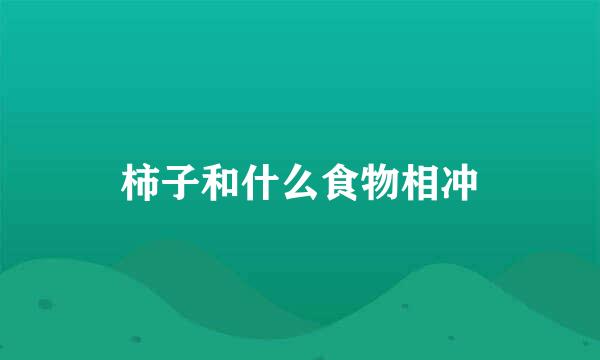 柿子和什么食物相冲